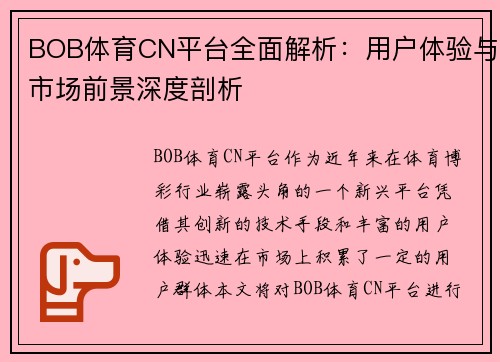 BOB体育CN平台全面解析：用户体验与市场前景深度剖析

BOB体育CN平台作为近年来在体育博彩行业崭露头角的一个新兴平台凭借其创新的技术手段和丰富的用户体验迅速在市场上积累了一定的用户群体本文将对BOB体育CN平台进行